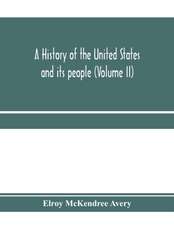 A History of the United States and its people (Volume II)

Elroy McKendree Avery